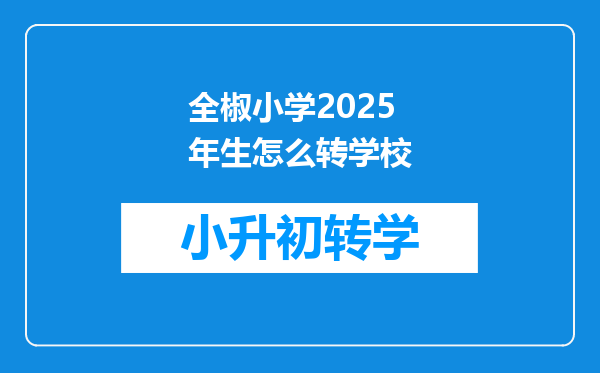 全椒小学2025年生怎么转学校

小升初转学